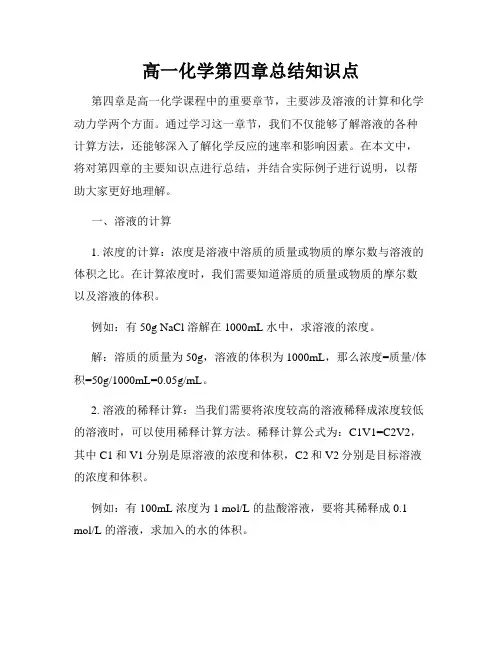 高一化学第四章总结知识点

第四章是高一化学课程中的重要章节，主要涉及溶液的计算和化学动力学两个方面。通过学习这一章节，我们不仅能够了解溶液的各种计算方法，还能够深入了解化学反应的速率和影响因素。在本文中，将对第四章的主要知识点进行总结，并结合实际例子进行说明，以帮助大家更好地理解。

一、溶液的计算

1. 浓度的计算：浓度是溶液中溶质的质量或物质的摩尔数与溶液的体积之比。在计算浓度时，我们需要知道溶质的质量或物质的摩尔数以及溶液的体积。

例如：有 50g NaCl 溶解在 1000mL 水中，求溶液的浓度。

解：溶质的质量为 50g，溶液的体积为 1000mL，那么浓度=质量/体积=50g/1000mL=0.05g/mL。

2. 溶液的稀释计算：当我们需要将浓度较高的溶液稀释成浓度较低的溶液时，可以使用稀释计算方法。稀释计算公式为：C1V1=C2V2，其中 C1 和 V1 分别是原溶液的浓度和体积，C2 和 V2 分别是目标溶液的浓度和体积。

例如：有 100mL 浓度为 1 mol/L 的盐酸溶液，要将其稀释成 0.1 mol/L 的溶液，求加入的水的体积。